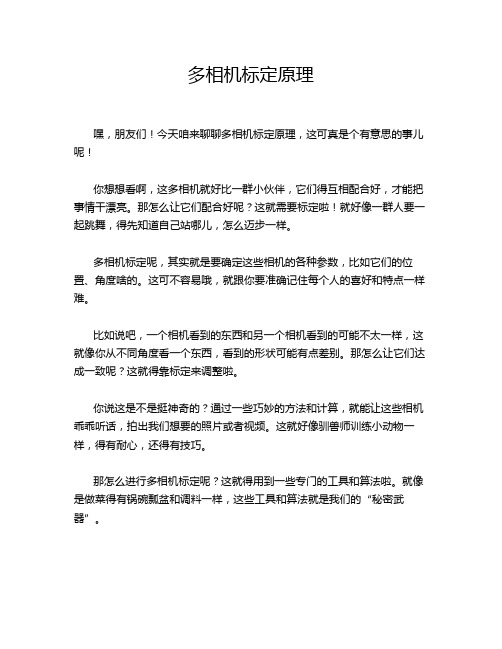 多相机标定原理

嘿，朋友们！今天咱来聊聊多相机标定原理，这可真是个有意思的事儿呢！

你想想看啊，这多相机就好比一群小伙伴，它们得互相配合好，才能把事情干漂亮。那怎么让它们配合好呢？这就需要标定啦！就好像一群人要一起跳舞，得先知道自己站哪儿，怎么迈步一样。

多相机标定呢，其实就是要确定这些相机的各种参数，比如它们的位置、角度啥的。这可不容易哦，就跟你要准确记住每个人的喜好和特点一样难。

比如说吧，一个相机看到的东西和另一个相机看到的可能不太一样，这就像你从不同角度看一个东西，看到的形状可能有点差别。那怎么让它们达成一致呢？这就得靠标定来调整啦。

你说这是不是挺神奇的？通过一些巧妙的方法和计算，就能让这些相机乖乖听话，拍出我们想要的照片或者视频。这就好像驯兽师训练小动物一样，得有耐心，还得有技巧。

那怎么进行多相机标定呢？这就得用到一些专门的工具和算法啦。就像是做菜得有锅碗瓢盆和调料一样，这些工具和算法就是我们的“秘密武器”。